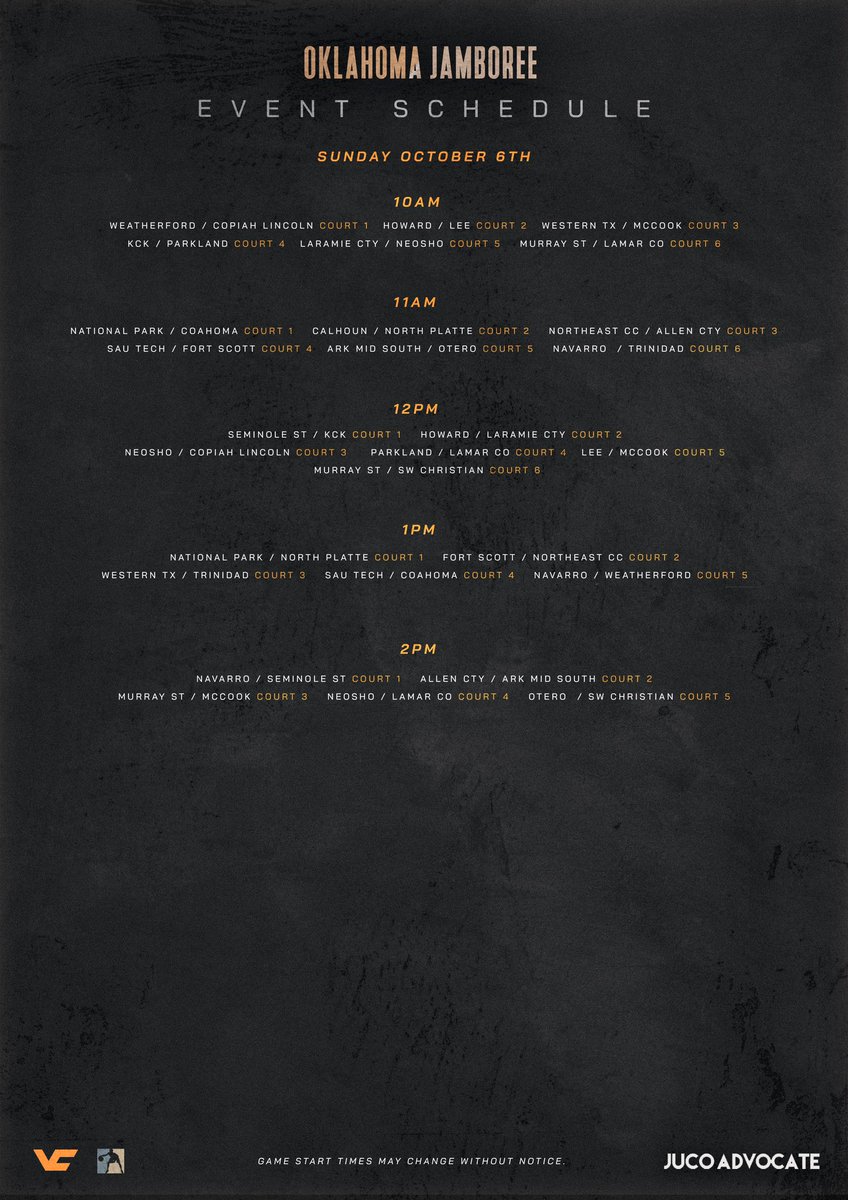 OKLAHOMA JAMBOREE
EVENT SCHEDULE

SUNDAY OCTOBER 6TH

10AM

WEATHERFORD / COPIAH LINCOLN COURT 1 HOWARD / LEE COURT 2 WESTERN TX / MCCOOK COURT 3
KCK / PARKLAND COURT 4 LARAMIE CTY / NEOSHO COURT 5 MURRAY ST / LAMAR CO COURT 6

11AM

NATIONAL PARK / COAHOMA COURT 1 CALHOUN / NORTH PLATTE COURT 2 NORTHEAST CC / ALLEN CTY COURT 3
SAU TECH / FORT SCOTT COURT 4 ARK MID SOUTH / OTERO COURT 5 NAVARRO / TRINIDAD COURT 6

12PM

SEMINOLE ST / KCK COURT 1 HOWARD / LARAMIE CTY COURT 2
NEOSHO / COPIAH LINCOLN COURT 3 PARKLAND / LAMAR CO COURT 4 LEE / MCCOOK COURT 5
MURRAY ST / SW CHRISTIAN COURT 6

1PM

NATIONAL PARK / NORTH PLATTE COURT 1 FORT SCOTT / NORTHEAST CC COURT 2
WESTERN TX / TRINIDAD COURT 3 SAU TECH / COAHOMA COURT 4 NAVARRO / WEATHERFORD COURT 5

2PM

NAVARRO / SEMINOLE ST COURT 1 ALLEN CTY / ARK MID SOUTH COURT 2
MURRAY ST / MCCOOK COURT 3 NEOSHO / LAMAR CO COURT 4 OTERO / SW CHRISTIAN COURT 5

GAME START TIMES MAY CHANGE WITHOUT NOTICE.

JUCO ADVOCATE